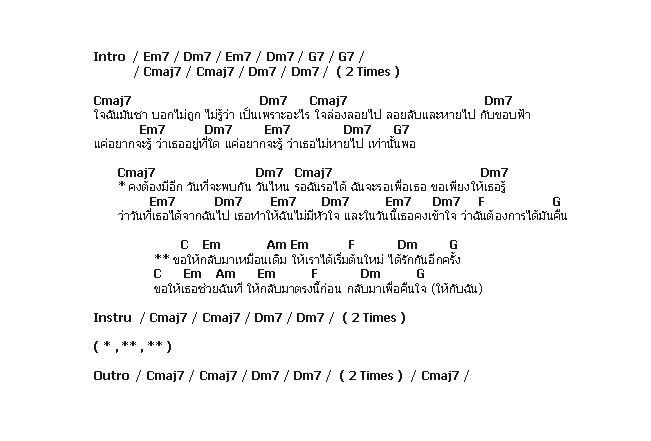 Intro / Em7 / Dm7 / Em7 / Dm7 / G7 / G7 /
/ Cmaj7 / Cmaj7 / Dm7 / Dm7 / ( 2 Times )

Cmaj7 Dm7 Cmaj7 Dm7
ใจฉันมันชา บอกไม่ถูก ไม่รู้ว่า เป็นเพราะอะไร ใจล่องลอยไป ลอยลับและหายไป กับขอบฟ้า
Em7 Dm7 Em7 Dm7 G7
แค่อยากจะรู้ ว่าเธออยู่ที่ใด แค่อยากจะรู้ ว่าเธอไม่หายไป เท่านั้นพอ

Cmaj7 Dm7 Cmaj7 Dm7
* คงต้องมีอีก วันที่จะพบกัน วันไหน รอฉันรอได้ ฉันจะรอเพื่อเธอ ขอเพียงให้เธอรู้
Em7 Dm7 Em7 Dm7 Em7 Dm7 F G
ว่าวันที่เธอได้จากฉันไป เธอทำให้ฉันไม่มีหัวใจ และในวันนี้เธอคงเข้าใจ ว่าฉันต้องการได้มันคืน

C Em Am Em F Dm G
** ขอให้กลับมาเหมือนเดิม ให้เราได้เริ่มต้นใหม่ ได้รักกันอีกครั้ง
C Em Am Em F Dm G
ขอให้เธอช่วยฉันที ให้กลับมาตรงนี้ก่อน กลับมาเพื่อคืนใจ (ให้กับฉัน)

Instru / Cmaj7 / Cmaj7 / Dm7 / Dm7 / ( 2 Times )

( * , ** , ** )

Outro / Cmaj7 / Cmaj7 / Dm7 / Dm7 / ( 2 Times ) / Cmaj7 /